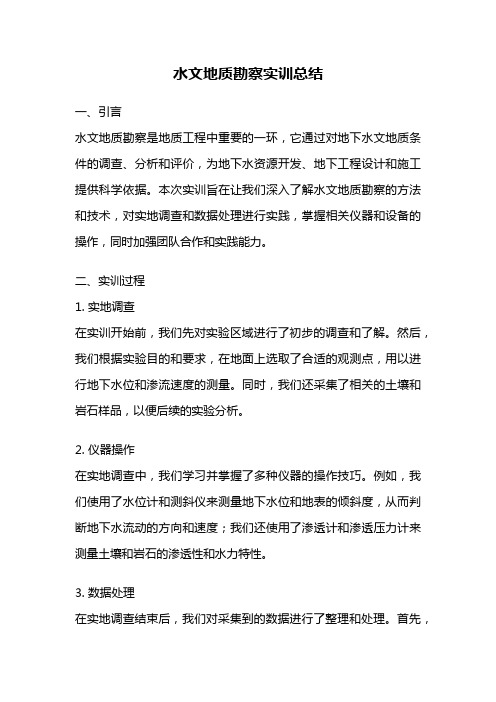 水文地质勘察实训总结

一、引言

水文地质勘察是地质工程中重要的一环，它通过对地下水文地质条件的调查、分析和评价，为地下水资源开发、地下工程设计和施工提供科学依据。本次实训旨在让我们深入了解水文地质勘察的方法和技术，对实地调查和数据处理进行实践，掌握相关仪器和设备的操作，同时加强团队合作和实践能力。

二、实训过程

1. 实地调查

在实训开始前，我们先对实验区域进行了初步的调查和了解。然后，我们根据实验目的和要求，在地面上选取了合适的观测点，用以进行地下水位和渗流速度的测量。同时，我们还采集了相关的土壤和岩石样品，以便后续的实验分析。

2. 仪器操作

在实地调查中，我们学习并掌握了多种仪器的操作技巧。例如，我们使用了水位计和测斜仪来测量地下水位和地表的倾斜度，从而判断地下水流动的方向和速度；我们还使用了渗透计和渗透压力计来测量土壤和岩石的渗透性和水力特性。

3. 数据处理

在实地调查结束后，我们对采集到的数据进行了整理和处理。首先，